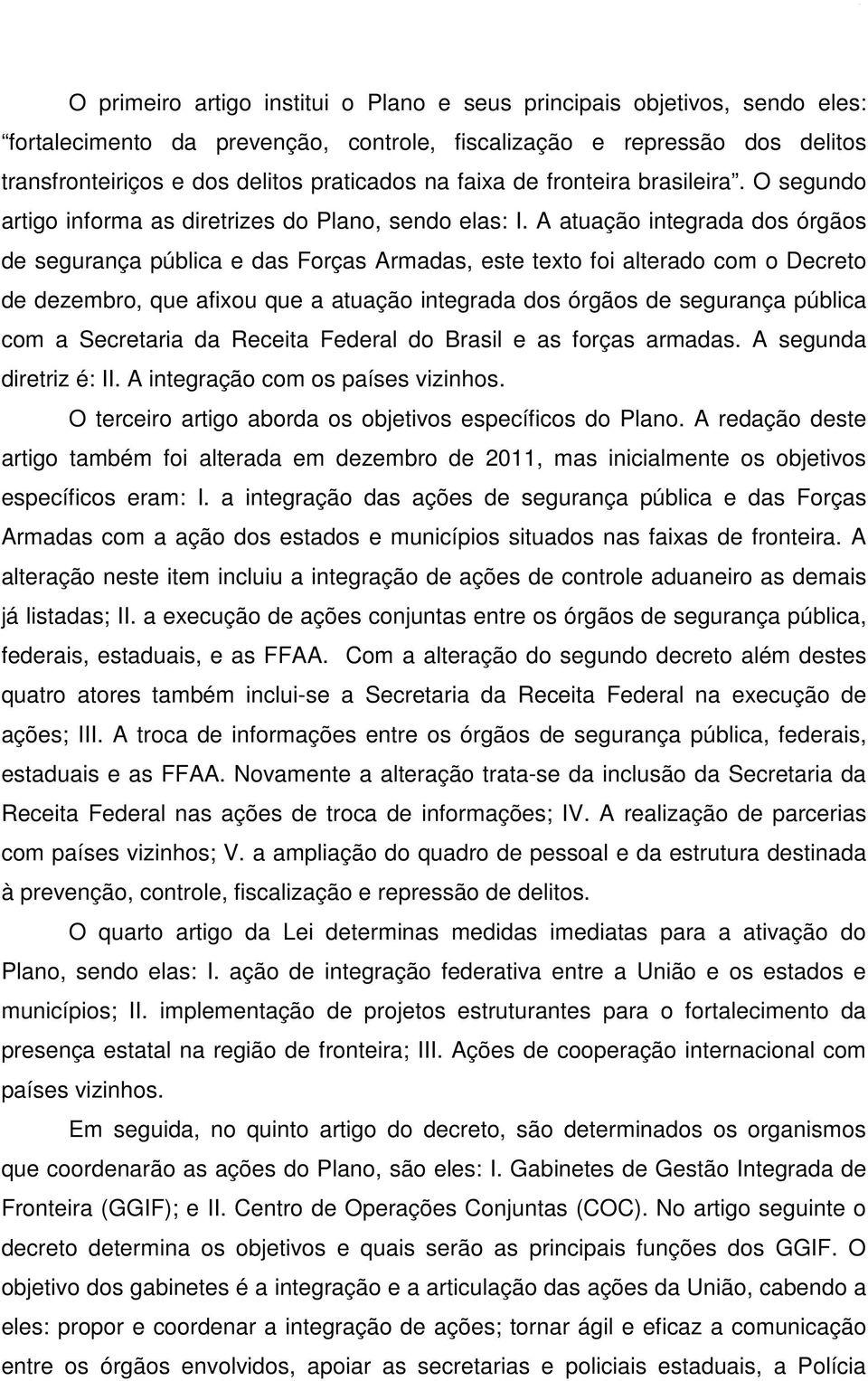 O primeiro artigo institui o Plano e seus principais objetivos, sendo eles: “fortalecimento da prevenção, controle, fiscalização e repressão dos delitos transfronteiriços e dos delitos praticados na faixa de fronteira brasileira”. O segundo artigo informa as diretrizes do Plano, sendo elas: I. A atuação integrada dos órgãos de segurança pública e das Forças Armadas, este texto foi alterado com o Decreto de dezembro, que afixou que a atuação integrada dos órgãos de segurança pública com a Secretaria da Receita Federal do Brasil e as forças armadas. A segunda diretriz é: II. A integração com os países vizinhos.

O terceiro artigo aborda os objetivos específicos do Plano. A redação deste artigo também foi alterada em dezembro de 2011, mas inicialmente os objetivos específicos eram: I. a integração das ações de segurança pública e das Forças Armadas com a ação dos estados e municípios situados nas faixas de fronteira. A alteração neste item incluiu a integração de ações de controle aduaneiro as demais já listadas; II. a execução de ações conjuntas entre os órgãos de segurança pública, federais, estaduais, e as FFAA. Com a alteração do segundo decreto além destes quatro atores também inclui-se a Secretaria da Receita Federal na execução de ações; III. A troca de informações entre os órgãos de segurança pública, federais, estaduais e as FFAA. Novamente a alteração trata-se da inclusão da Secretaria da Receita Federal nas ações de troca de informações; IV. A realização de parcerias com países vizinhos; V. a ampliação do quadro de pessoal e da estrutura destinada à prevenção, controle, fiscalização e repressão de delitos.

O quarto artigo da Lei determinas medidas imediatas para a ativação do Plano, sendo elas: I. ação de integração federativa entre a União e os estados e municípios; II. implementação de projetos estruturantes para o fortalecimento da presença estatal na região de fronteira; III. Ações de cooperação internacional com países vizinhos.

Em seguida, no quinto artigo do decreto, são determinados os organismos que coordenarão as ações do Plano, são eles: I. Gabinetes de Gestão Integrada de Fronteira (GGIF); e II. Centro de Operações Conjuntas (COC). No artigo seguinte o decreto determina os objetivos e quais serão as principais funções dos GGIF. O objetivo dos gabinetes é a integração e a articulação das ações da União, cabendo a eles: propor e coordenar a integração de ações; tornar ágil e eficaz a comunicação entre os órgãos envolvidos, apoiar as secretarias e policiais estaduais, a Polícia